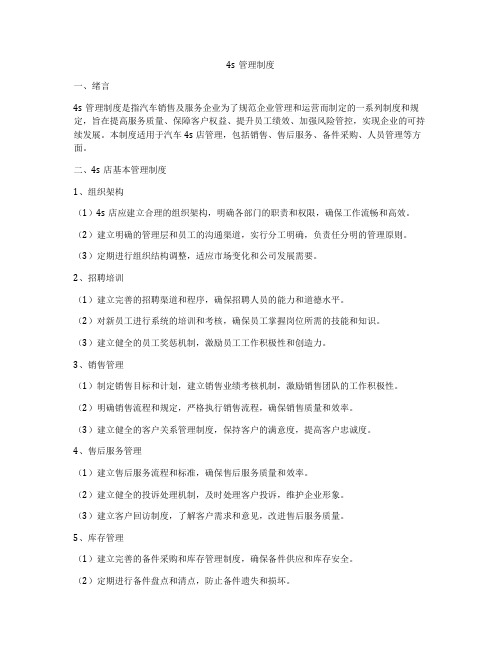 4s 管理制度

一、绪言

4s 管理制度是指汽车销售及服务企业为了规范企业管理和运营而制定的一系列制度和规定，旨在提高服务质量、保障客户权益、提升员工绩效、加强风险管控，实现企业的可持续发展。本制度适用于汽车 4s 店管理，包括销售、售后服务、备件采购、人员管理等方面。

二、4s 店基本管理制度

1、组织架构

（1）4s 店应建立合理的组织架构，明确各部门的职责和权限，确保工作流畅和高效。

（2）建立明确的管理层和员工的沟通渠道，实行分工明确，负责任分明的管理原则。

（3）定期进行组织结构调整，适应市场变化和公司发展需要。

2、招聘培训

（1）建立完善的招聘渠道和程序，确保招聘人员的能力和道德水平。

（2）对新员工进行系统的培训和考核，确保员工掌握岗位所需的技能和知识。

（3）建立健全的员工奖惩机制，激励员工工作积极性和创造力。

3、销售管理

（1）制定销售目标和计划，建立销售业绩考核机制，激励销售团队的工作积极性。

（2）明确销售流程和规定，严格执行销售流程，确保销售质量和效率。

（3）建立健全的客户关系管理制度，保持客户的满意度，提高客户忠诚度。

4、售后服务管理

（1）建立售后服务流程和标准，确保售后服务质量和效率。

（2）建立健全的投诉处理机制，及时处理客户投诉，维护企业形象。

（3）建立客户回访制度，了解客户需求和意见，改进售后服务质量。

5、库存管理

（1）建立完善的备件采购和库存管理制度，确保备件供应和库存安全。

（2）定期进行备件盘点和清点，防止备件遗失和损坏。